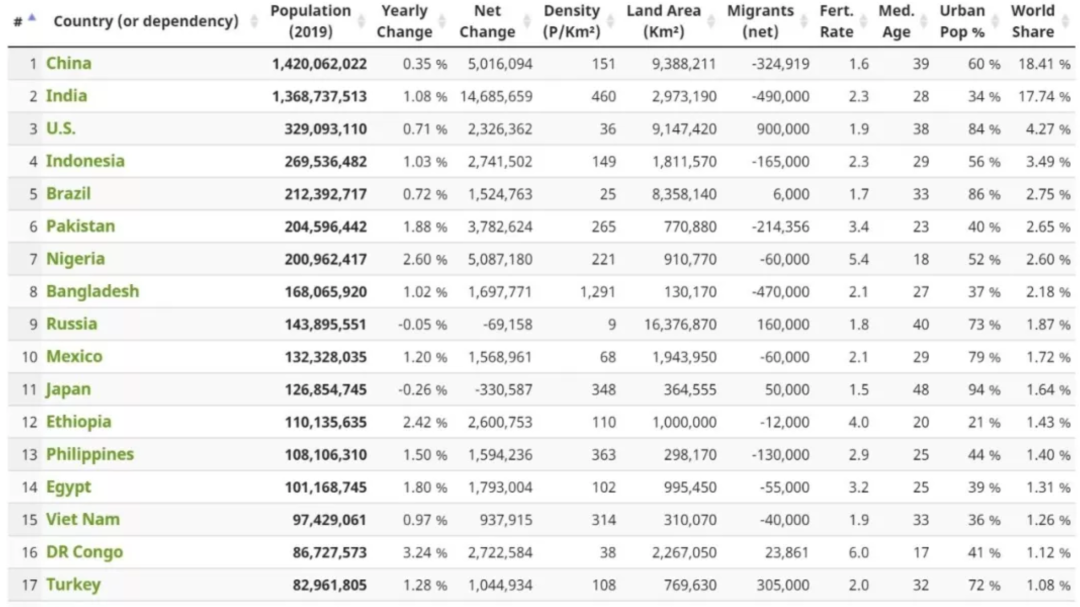 | # | Country (or dependency) | Population (2019) | Yearly Change | Net Change | Density (P/Km²) | Land Area (Km²) | Migrants (net) | Fert. Rate | Med. Age | Urban Pop % | World Share |
|---|---|---|---|---|---|---|---|---|---|---|---|
| 1 | China | 1,420,062,022 | 0.35 % | 5,016,094 | 151 | 9,388,211 | -324,919 | 1.6 | 39 | 60 % | 18.41 % |
| 2 | India | 1,368,737,513 | 1.08 % | 14,685,659 | 460 | 2,973,190 | -490,000 | 2.3 | 28 | 34 % | 17.74 % |
| 3 | U.S. | 329,093,110 | 0.71 % | 2,326,362 | 36 | 9,147,420 | 900,000 | 1.9 | 38 | 84 % | 4.27 % |
| 4 | Indonesia | 269,536,482 | 1.03 % | 2,741,502 | 149 | 1,811,570 | -165,000 | 2.3 | 29 | 56 % | 3.49 % |
| 5 | Brazil | 212,392,717 | 0.72 % | 1,524,763 | 25 | 8,358,140 | 6,000 | 1.7 | 33 | 86 % | 2.75 % |
| 6 | Pakistan | 204,596,442 | 1.88 % | 3,782,624 | 265 | 770,880 | -214,356 | 3.4 | 23 | 40 % | 2.65 % |
| 7 | Nigeria | 200,962,417 | 2.60 % | 5,087,180 | 221 | 910,770 | -60,000 | 5.4 | 18 | 52 % | 2.60 % |
| 8 | Bangladesh | 168,065,920 | 1.02 % | 1,697,771 | 1,291 | 130,170 | -470,000 | 2.1 | 27 | 37 % | 2.18 % |
| 9 | Russia | 143,895,551 | -0.05 % | -69,158 | 9 | 16,376,870 | 160,000 | 1.8 | 40 | 73 % | 1.87 % |
| 10 | Mexico | 132,328,035 | 1.20 % | 1,568,961 | 68 | 1,943,950 | -60,000 | 2.1 | 29 | 79 % | 1.72 % |
| 11 | Japan | 126,854,745 | -0.26 % | -330,587 | 348 | 364,555 | 50,000 | 1.5 | 48 | 94 % | 1.64 % |
| 12 | Ethiopia | 110,135,635 | 2.42 % | 2,600,753 | 110 | 1,000,000 | -12,000 | 4.0 | 20 | 21 % | 1.43 % |
| 13 | Philippines | 108,106,310 | 1.50 % | 1,594,236 | 363 | 298,170 | -130,000 | 2.9 | 25 | 44 % | 1.40 % |
| 14 | Egypt | 101,168,745 | 1.80 % | 1,793,004 | 102 | 995,450 | -55,000 | 3.2 | 25 | 39 % | 1.31 % |
| 15 | Viet Nam | 97,429,061 | 0.97 % | 937,915 | 314 | 310,070 | -40,000 | 1.9 | 33 | 36 % | 1.26 % |
| 16 | DR Congo | 86,727,573 | 3.24 % | 2,722,584 | 38 | 2,267,050 | 23,861 | 6.0 | 17 | 41 % | 1.12 % |
| 17 | Turkey | 82,961,805 | 1.28 % | 1,044,934 | 108 | 769,630 | 305,000 | 2.0 | 32 | 72 % | 1.08 % |